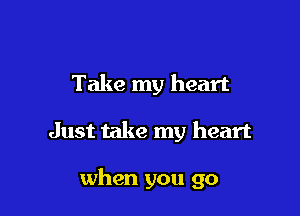 Take my heart

Just take my heart

when you go